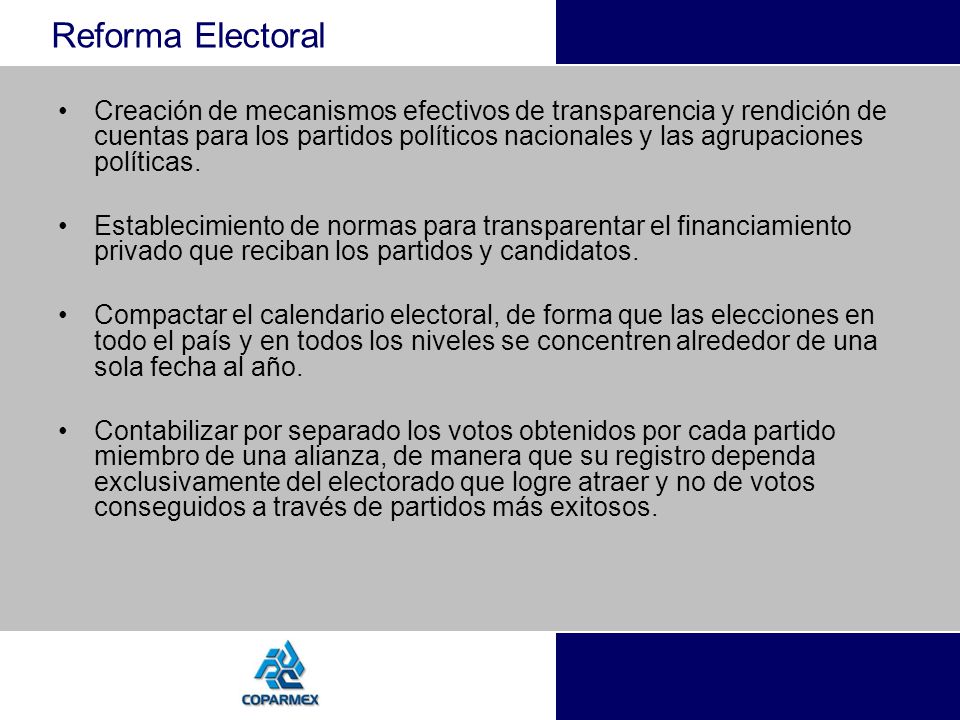 Reforma Electoral

• Creación de mecanismos efectivos de transparencia y rendición de cuentas para los partidos políticos nacionales y las agrupaciones políticas.

• Establecimiento de normas para transparentar el financiamiento privado que reciban los partidos y candidatos.

• Compactar el calendario electoral, de forma que las elecciones en todo el país y en todos los niveles se concentren alrededor de una sola fecha al año.

• Contabilizar por separado los votos obtenidos por cada partido miembro de una alianza, de manera que su registro dependa exclusivamente del electorado que logre atraer y no de votos conseguidos a través de partidos más exitosos.

COPARMEX